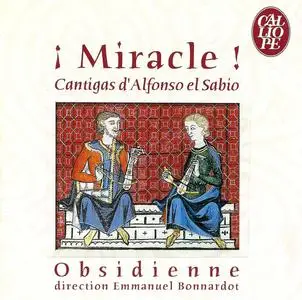 CAL
LIO
PE

¡ Miracle !
Cantigas d'Alfonso el Sabio

Obsidienne
direction Emmanuel Bonnardot